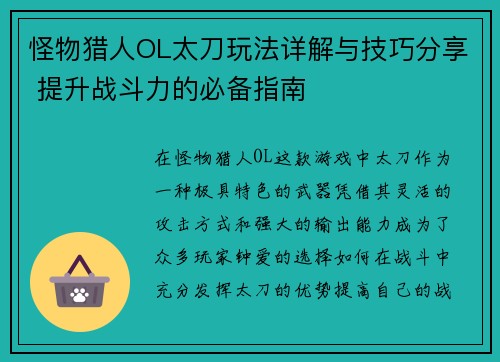 怪物猎人OL太刀玩法详解与技巧分享 提升战斗力的必备指南

在怪物猎人OL这款游戏中太刀作为一种极具特色的武器凭借其灵活的攻击方式和强大的输出能力成为了众多玩家钟爱的选择如何在战斗中充分发挥太刀的优势提高自己的战